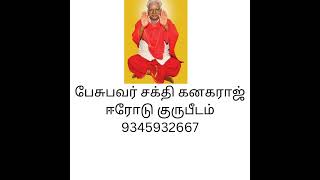 பேசுபவர் சக்தி கனகராஜ்
ஈரோடு குருபீடம்
9345932667